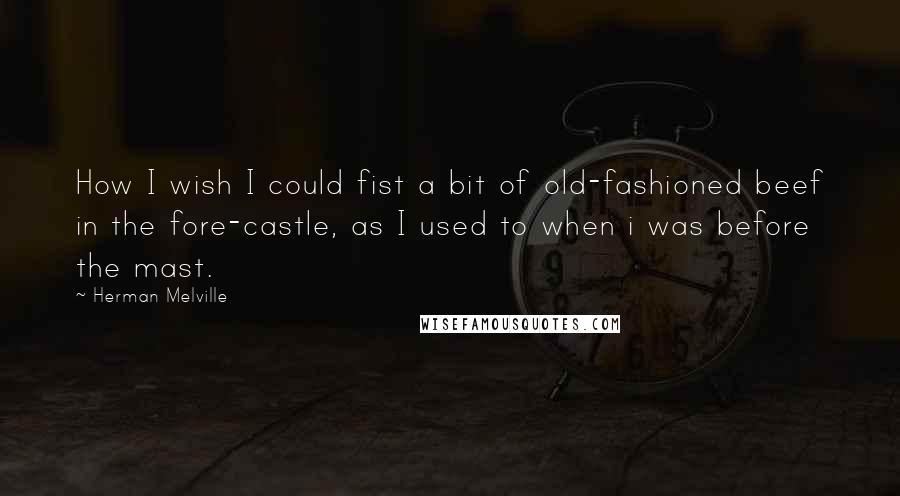 How I wish I could fist a bit of old-fashioned beef in the fore-castle, as I used to when i was before the mast.

~ Herman Melville

WISEFAMOUSQUOTES.COM